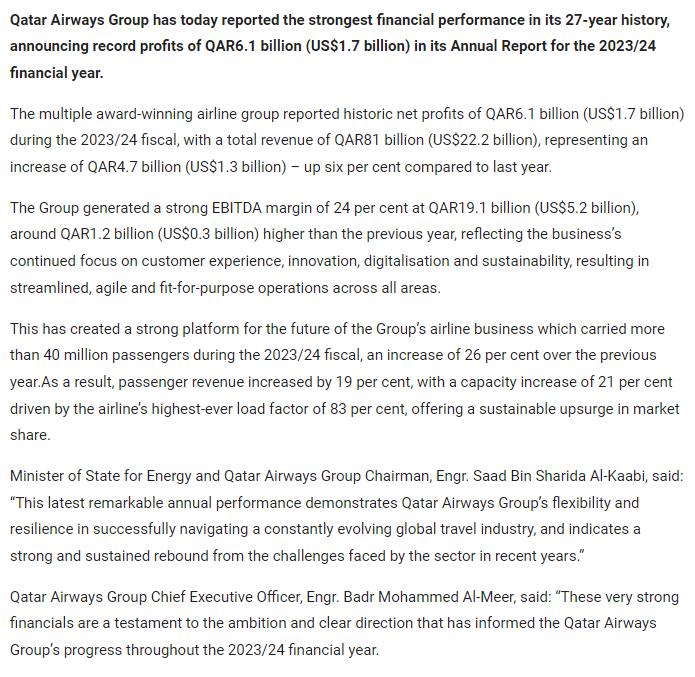 Qatar Airways Group has today reported the strongest financial performance in its 27-year history, announcing record profits of QAR6.1 billion (US$1.7 billion) in its Annual Report for the 2023/24 financial year.

The multiple award-winning airline group reported historic net profits of QAR6.1 billion (US$1.7 billion) during the 2023/24 fiscal, with a total revenue of QAR81 billion (US$22.2 billion), representing an increase of QAR4.7 billion (US$1.3 billion) – up six per cent compared to last year.

The Group generated a strong EBITDA margin of 24 per cent at QAR19.1 billion (US$5.2 billion), around QAR1.2 billion (US$0.3 billion) higher than the previous year, reflecting the business's continued focus on customer experience, innovation, digitalisation and sustainability, resulting in streamlined, agile and fit-for-purpose operations across all areas.

This has created a strong platform for the future of the Group's airline business which carried more than 40 million passengers during the 2023/24 fiscal, an increase of 26 per cent over the previous year.As a result, passenger revenue increased by 19 per cent, with a capacity increase of 21 per cent driven by the airline's highest-ever load factor of 83 per cent, offering a sustainable upsurge in market share.

Minister of State for Energy and Qatar Airways Group Chairman, Engr. Saad Bin Sharida Al-Kaabi, said: "This latest remarkable annual performance demonstrates Qatar Airways Group's flexibility and resilience in successfully navigating a constantly evolving global travel industry, and indicates a strong and sustained rebound from the challenges faced by the sector in recent years."

Qatar Airways Group Chief Executive Officer, Engr. Badr Mohammed Al-Meer, said: "These very strong financials are a testament to the ambition and clear direction that has informed the Qatar Airways Group's progress throughout the 2023/24 financial year.